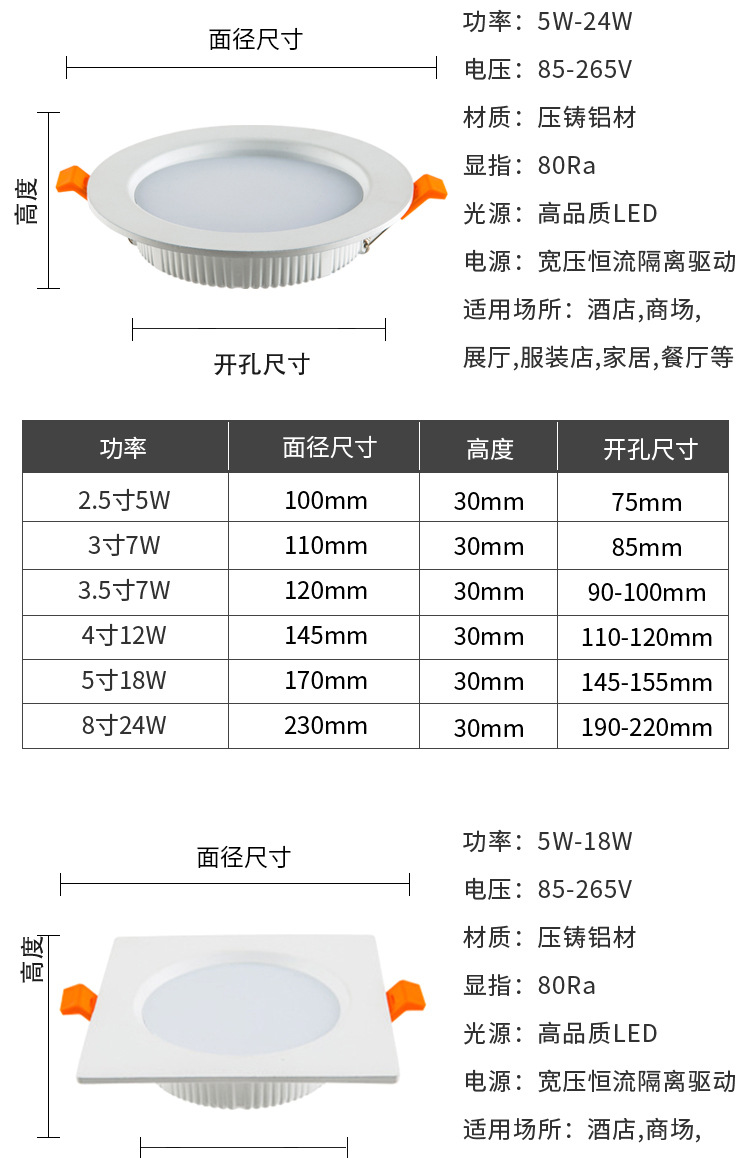 面径尺寸

高度

开孔尺寸

功率：5W-24W

电压：85-265V

材质：压铸铝材

显指：80Ra

光源：高品质LED

电源：宽压恒流隔离驱动

适用场所：酒店,商场,展厅,服装店,家居,餐厅等

| 功率 | 面径尺寸 | 高度 | 开孔尺寸 |
|---|---|---|---|
| 2.5寸5W | 100mm | 30mm | 75mm |
| 3寸7W | 110mm | 30mm | 85mm |
| 3.5寸7W | 120mm | 30mm | 90-100mm |
| 4寸12W | 145mm | 30mm | 110-120mm |
| 5寸18W | 170mm | 30mm | 145-155mm |
| 8寸24W | 230mm | 30mm | 190-220mm |

面径尺寸

高度

功率：5W-18W

电压：85-265V

材质：压铸铝材

显指：80Ra

光源：高品质LED

电源：宽压恒流隔离驱动

适用场所：酒店,商场,